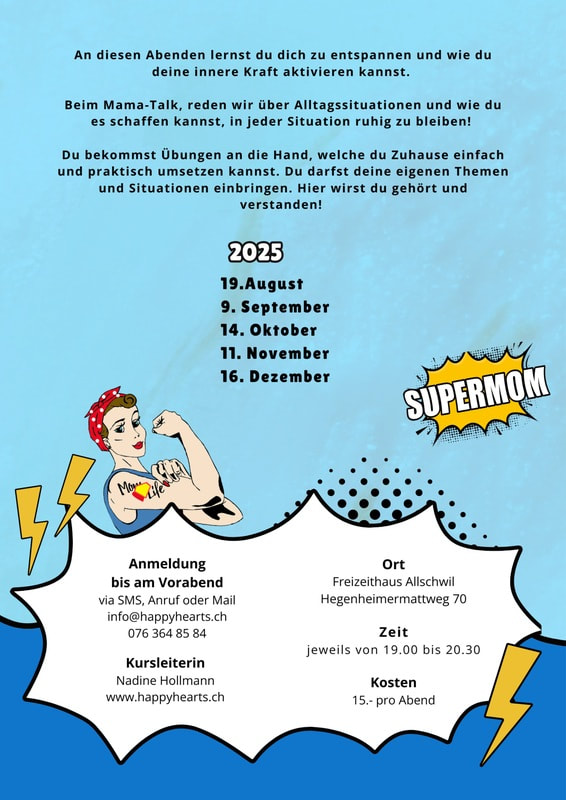 An diesen Abenden lernst du dich zu entspannen und wie du deine innere Kraft aktivieren kannst.

Beim Mama-Talk, reden wir über Alltagssituationen und wie du es schaffen kannst, in jeder Situation ruhig zu bleiben!

Du bekommst Übungen an die Hand, welche du Zuhause einfach und praktisch umsetzen kannst. Du darfst deine eigenen Themen und Situationen einbringen. Hier wirst du gehört und verstanden!

2025

19.August
9. September
14. Oktober
11. November
16. Dezember

SUPERMOM

Mom Life

Anmeldung
bis am Vorabend
via SMS, Anruf oder Mail
info@happyhearts.ch
076 364 85 84

Kursleiterin
Nadine Hollmann
www.happyhearts.ch

Ort
Freizeithaus Allschwil
Hegenheimermattweg 70

Zeit
jeweils von 19.00 bis 20.30

Kosten
15.- pro Abend